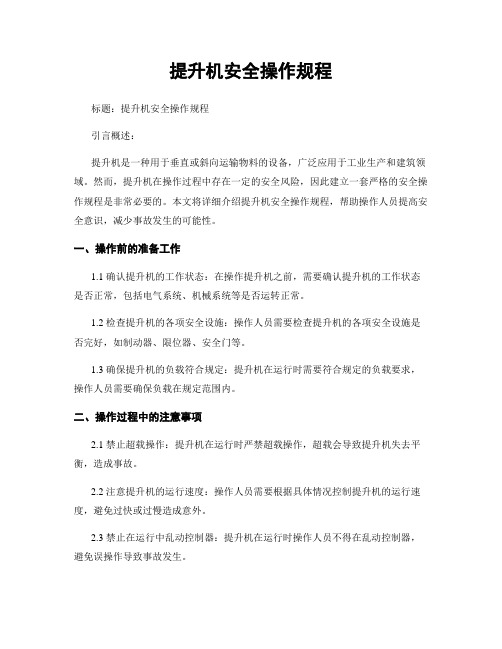 提升机安全操作规程

标题：提升机安全操作规程

引言概述：

提升机是一种用于垂直或斜向运输物料的设备，广泛应用于工业生产和建筑领域。然而，提升机在操作过程中存在一定的安全风险，因此建立一套严格的安全操作规程是非常必要的。本文将详细介绍提升机安全操作规程，帮助操作人员提高安全意识，减少事故发生的可能性。

一、操作前的准备工作

1.1 确认提升机的工作状态：在操作提升机之前，需要确认提升机的工作状态是否正常，包括电气系统、机械系统等是否运转正常。

1.2 检查提升机的各项安全设施：操作人员需要检查提升机的各项安全设施是否完好，如制动器、限位器、安全门等。

1.3 确保提升机的负载符合规定：提升机在运行时需要符合规定的负载要求，操作人员需要确保负载在规定范围内。

二、操作过程中的注意事项

2.1 禁止超载操作：提升机在运行时严禁超载操作，超载会导致提升机失去平衡，造成事故。

2.2 注意提升机的运行速度：操作人员需要根据具体情况控制提升机的运行速度，避免过快或过慢造成意外。

2.3 禁止在运行中乱动控制器：提升机在运行时操作人员不得在乱动控制器，避免误操作导致事故发生。